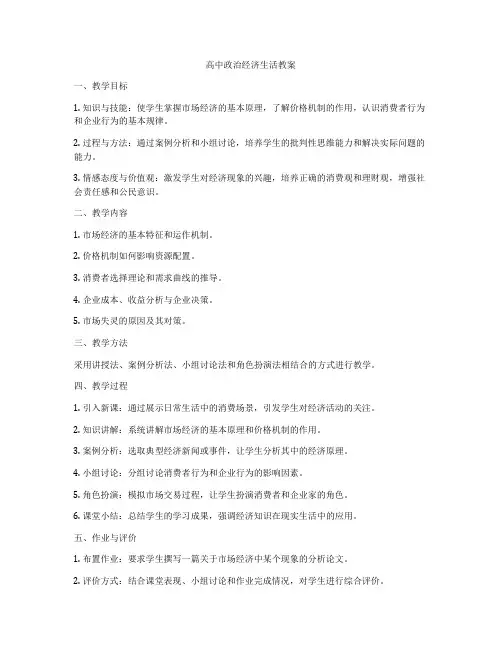 高中政治经济生活教案

一、教学目标

1. 知识与技能：使学生掌握市场经济的基本原理，了解价格机制的作用，认识消费者行为和企业行为的基本规律。

2. 过程与方法：通过案例分析和小组讨论，培养学生的批判性思维能力和解决实际问题的能力。

3. 情感态度与价值观：激发学生对经济现象的兴趣，培养正确的消费观和理财观，增强社会责任感和公民意识。

二、教学内容

1. 市场经济的基本特征和运作机制。

2. 价格机制如何影响资源配置。

3. 消费者选择理论和需求曲线的推导。

4. 企业成本、收益分析与企业决策。

5. 市场失灵的原因及其对策。

三、教学方法

采用讲授法、案例分析法、小组讨论法和角色扮演法相结合的方式进行教学。

四、教学过程

1. 引入新课：通过展示日常生活中的消费场景，引发学生对经济活动的关注。

2. 知识讲解：系统讲解市场经济的基本原理和价格机制的作用。

3. 案例分析：选取典型经济新闻或事件，让学生分析其中的经济原理。

4. 小组讨论：分组讨论消费者行为和企业行为的影响因素。

5. 角色扮演：模拟市场交易过程，让学生扮演消费者和企业家的角色。

6. 课堂小结：总结学生的学习成果，强调经济知识在现实生活中的应用。

五、作业与评价

1. 布置作业：要求学生撰写一篇关于市场经济中某个现象的分析论文。

2. 评价方式：结合课堂表现、小组讨论和作业完成情况，对学生进行综合评价。